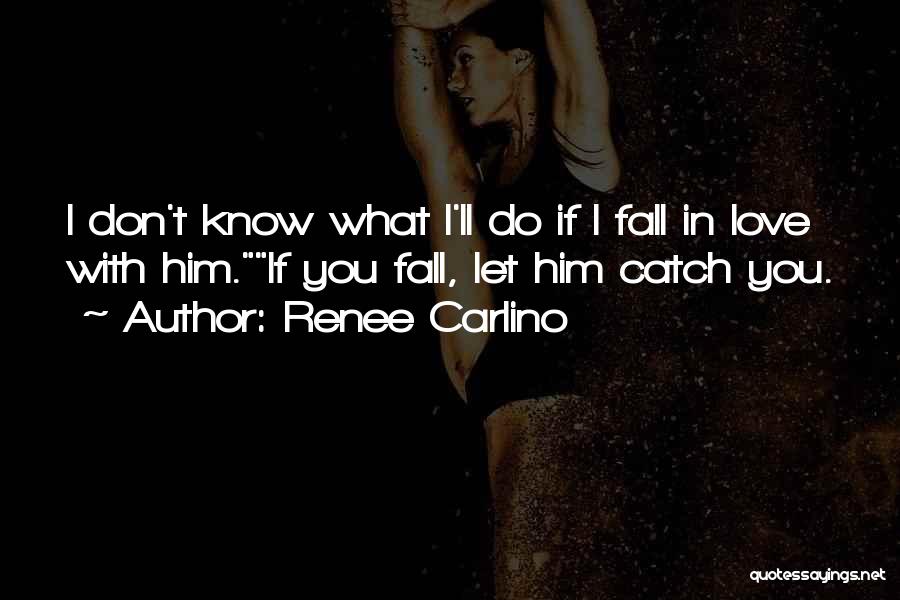 I don't know what I'll do if I fall in love with him.""If you fall, let him catch you.
~ Author: Renee Carlino

quotessayings.net